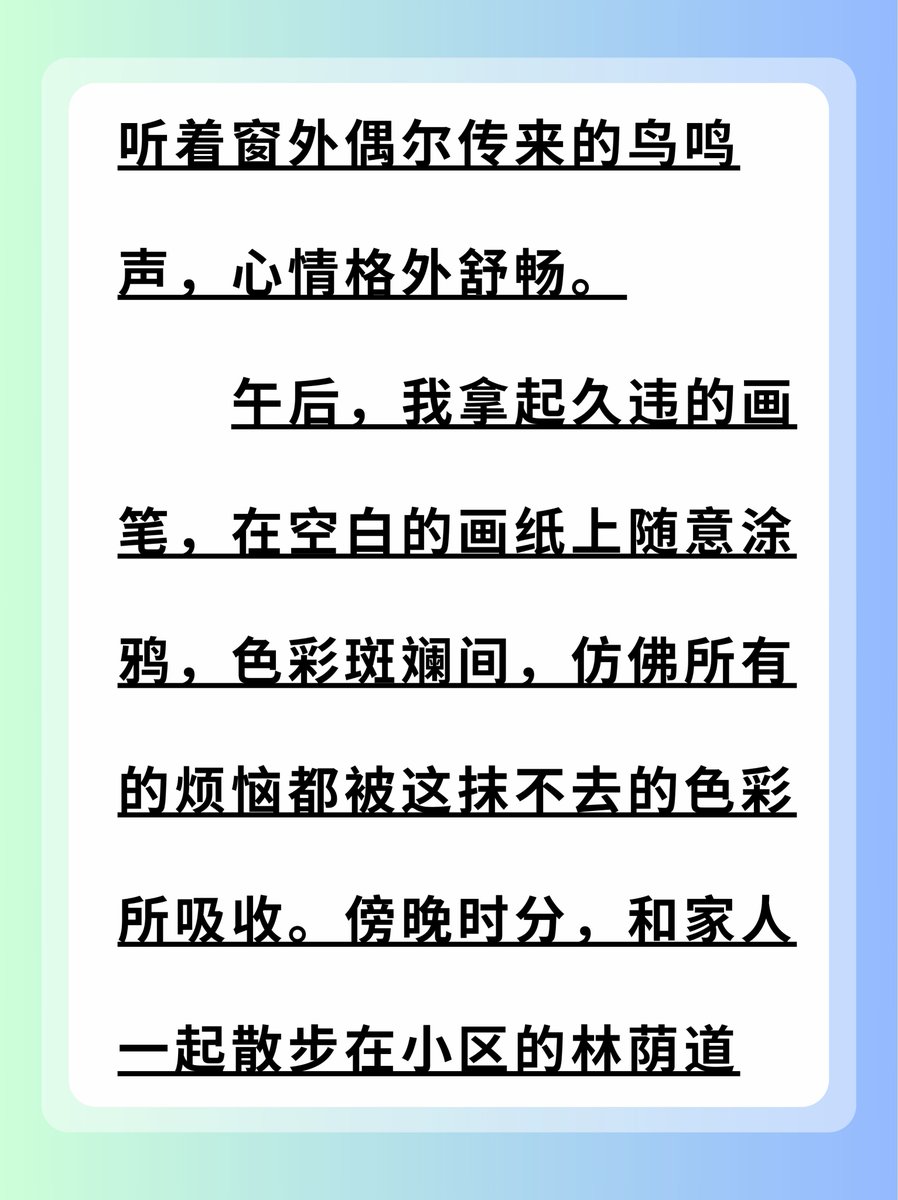 听着窗外偶尔传来的鸟鸣声，心情格外舒畅。

午后，我拿起久违的画笔，在空白的画纸上随意涂鸦，色彩斑斓间，仿佛所有的烦恼都被这抹不去的色彩所吸收。傍晚时分，和家人一起散步在小区的林荫道